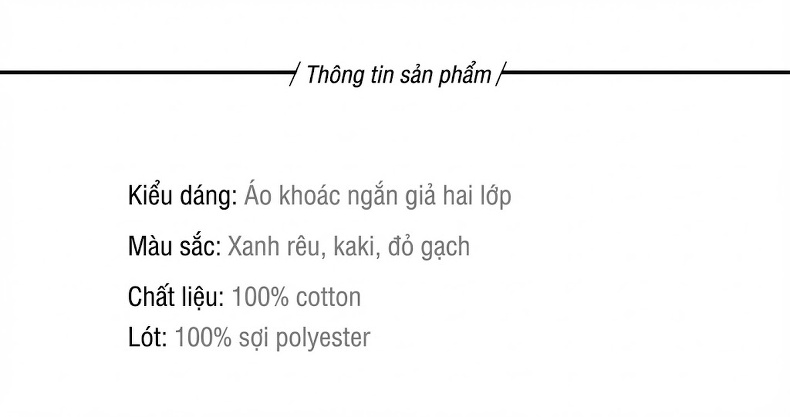 / Thông tin sản phẩm /

Kiểu dáng: Áo khoác ngắn giả hai lớp

Màu sắc: Xanh rêu, kaki, đỏ gạch

Chất liệu: 100% cotton
Lót: 100% sợi polyester